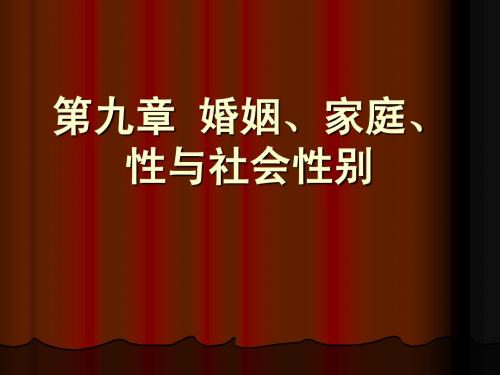 第九章 婚姻、家庭、性与社会性别